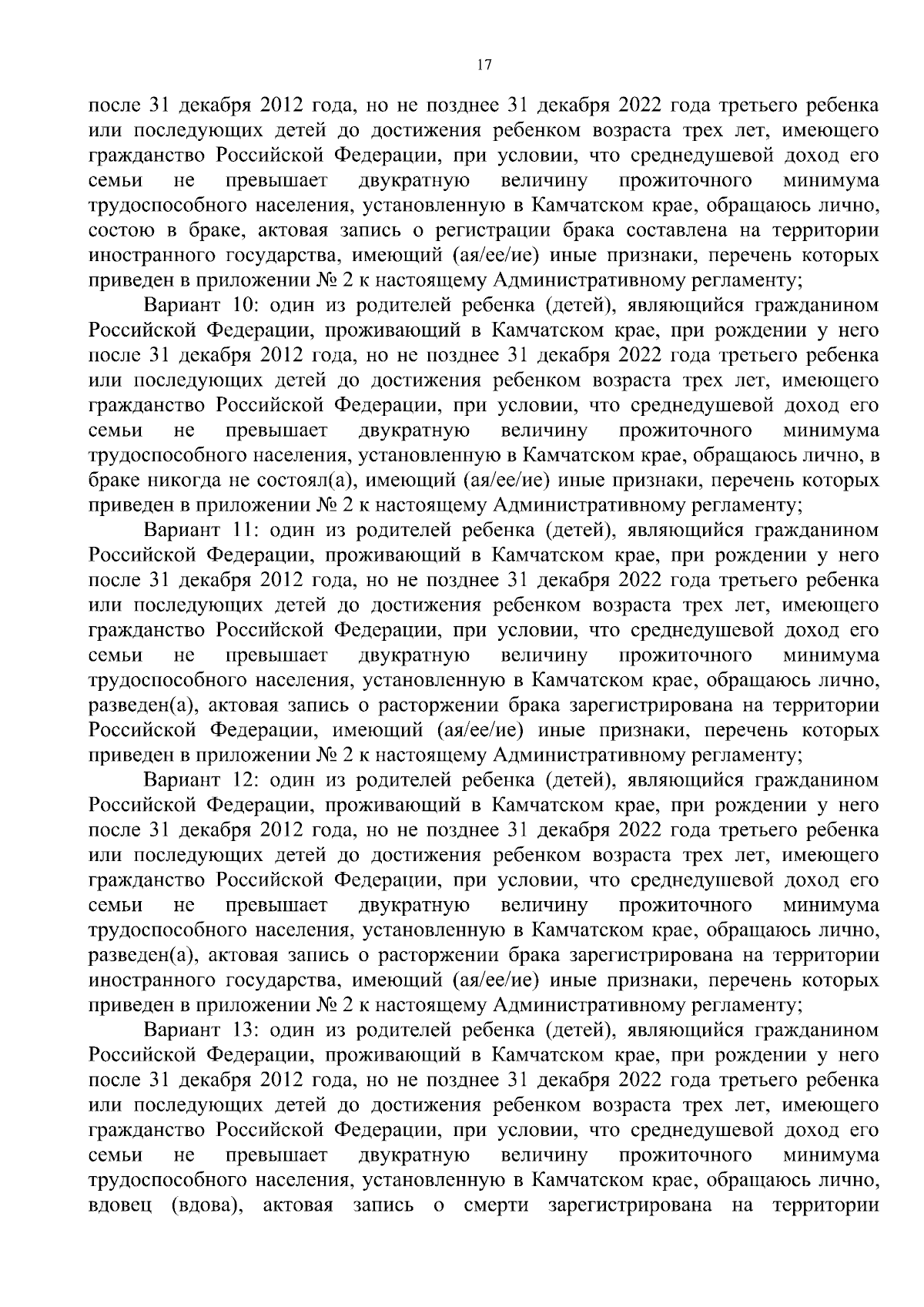 17

после 31 декабря 2012 года, но не позднее 31 декабря 2022 года третьего ребенка или последующих детей до достижения ребенком возраста трех лет, имеющего гражданство Российской Федерации, при условии, что среднедушевой доход его семьи не превышает двукратную величину прожиточного минимума трудоспособного населения, установленную в Камчатском крае, обращаюсь лично, состою в браке, актовая запись о регистрации брака составлена на территории иностранного государства, имеющий (ая/ее/ие) иные признаки, перечень которых приведен в приложении № 2 к настоящему Административному регламенту;

Вариант 10: один из родителей ребенка (детей), являющийся гражданином Российской Федерации, проживающий в Камчатском крае, при рождении у него после 31 декабря 2012 года, но не позднее 31 декабря 2022 года третьего ребенка или последующих детей до достижения ребенком возраста трех лет, имеющего гражданство Российской Федерации, при условии, что среднедушевой доход его семьи не превышает двукратную величину прожиточного минимума трудоспособного населения, установленную в Камчатском крае, обращаюсь лично, в браке никогда не состоял(а), имеющий (ая/ее/ие) иные признаки, перечень которых приведен в приложении № 2 к настоящему Административному регламенту;

Вариант 11: один из родителей ребенка (детей), являющийся гражданином Российской Федерации, проживающий в Камчатском крае, при рождении у него после 31 декабря 2012 года, но не позднее 31 декабря 2022 года третьего ребенка или последующих детей до достижения ребенком возраста трех лет, имеющего гражданство Российской Федерации, при условии, что среднедушевой доход его семьи не превышает двукратную величину прожиточного минимума трудоспособного населения, установленную в Камчатском крае, обращаюсь лично, разведен(а), актовая запись о расторжении брака зарегистрирована на территории Российской Федерации, имеющий (ая/ее/ие) иные признаки, перечень которых приведен в приложении № 2 к настоящему Административному регламенту;

Вариант 12: один из родителей ребенка (детей), являющийся гражданином Российской Федерации, проживающий в Камчатском крае, при рождении у него после 31 декабря 2012 года, но не позднее 31 декабря 2022 года третьего ребенка или последующих детей до достижения ребенком возраста трех лет, имеющего гражданство Российской Федерации, при условии, что среднедушевой доход его семьи не превышает двукратную величину прожиточного минимума трудоспособного населения, установленную в Камчатском крае, обращаюсь лично, разведен(а), актовая запись о расторжении брака зарегистрирована на территории иностранного государства, имеющий (ая/ее/ие) иные признаки, перечень которых приведен в приложении № 2 к настоящему Административному регламенту;

Вариант 13: один из родителей ребенка (детей), являющийся гражданином Российской Федерации, проживающий в Камчатском крае, при рождении у него после 31 декабря 2012 года, но не позднее 31 декабря 2022 года третьего ребенка или последующих детей до достижения ребенком возраста трех лет, имеющего гражданство Российской Федерации, при условии, что среднедушевой доход его семьи не превышает двукратную величину прожиточного минимума трудоспособного населения, установленную в Камчатском крае, обращаюсь лично, вдовец (вдова), актовая запись о смерти зарегистрирована на территории